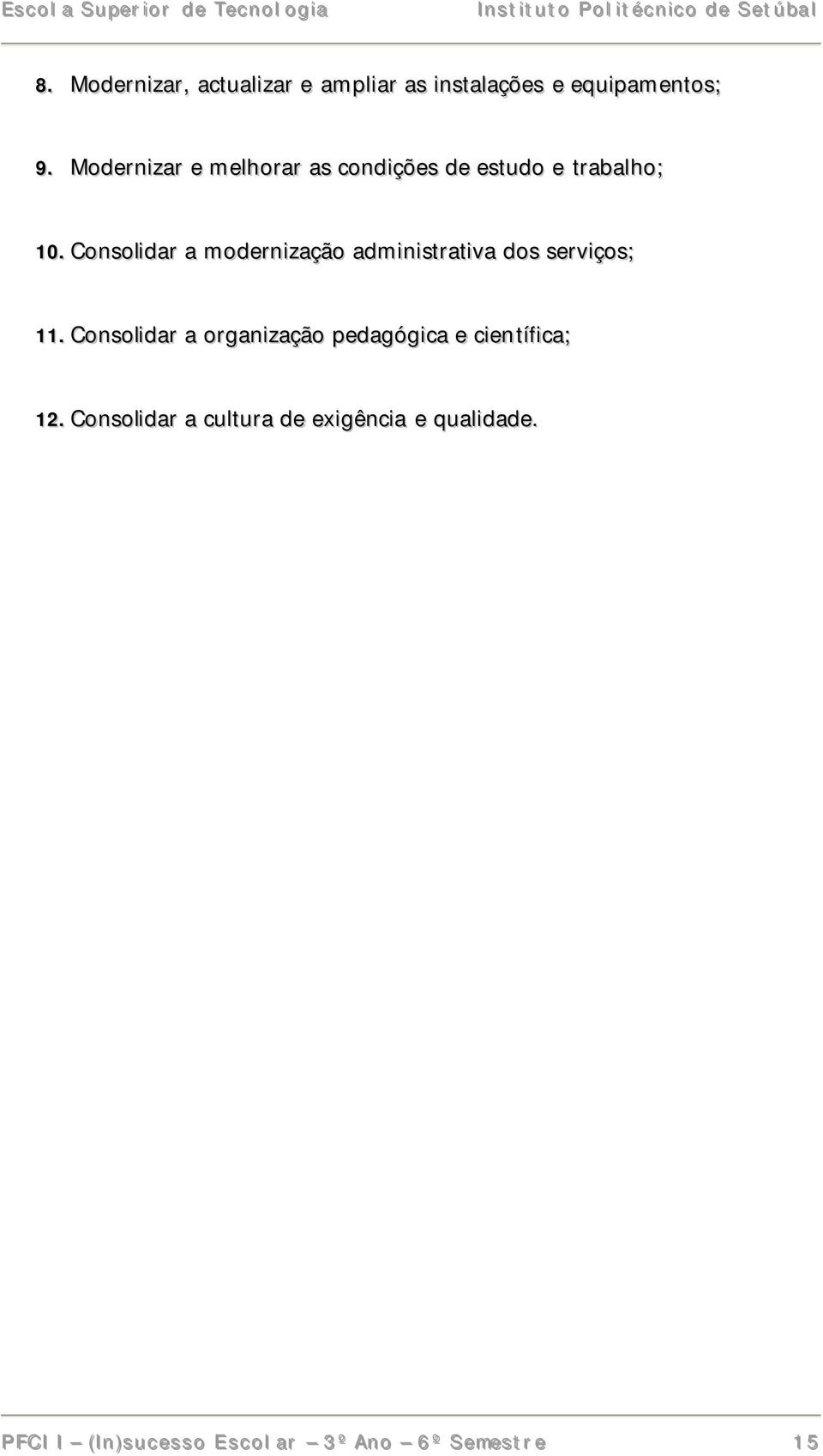 Escola Superior de Tecnologia Instituto Politécnico de Setúbal

8. Modernizar, actualizar e ampliar as instalações e equipamentos;

9. Modernizar e melhorar as condições de estudo e trabalho;

10. Consolidar a modernização administrativa dos serviços;

11. Consolidar a organização pedagógica e científica;

12. Consolidar a cultura de exigência e qualidade.

PFCII – (In)sucesso Escolar – 3º Ano – 6º Semestre 15